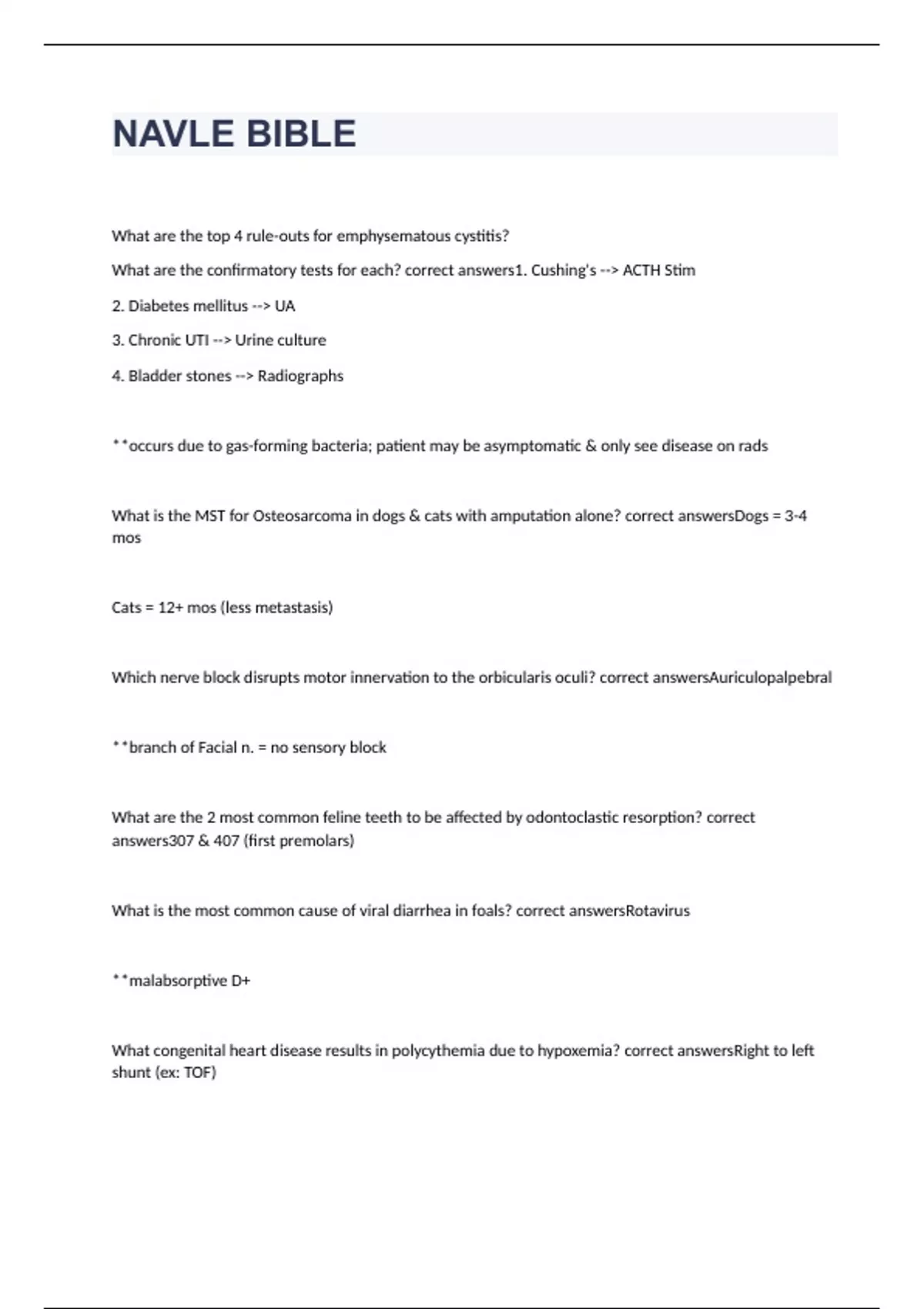 NAVLE BIBLE

What are the top 4 rule-outs for emphysematous cystitis?

What are the confirmatory tests for each? correct answers1. Cushing's --> ACTH Stim

2. Diabetes mellitus --> UA

3. Chronic UTI --> Urine culture

4. Bladder stones --> Radiographs

**occurs due to gas-forming bacteria; patient may be asymptomatic & only see disease on rads

What is the MST for Osteosarcoma in dogs & cats with amputation alone? correct answersDogs = 3-4 mos

Cats = 12+ mos (less metastasis)

Which nerve block disrupts motor innervation to the orbicularis oculi? correct answersAuriculopalpebral

**branch of Facial n. = no sensory block

What are the 2 most common feline teeth to be affected by odontoclastic resorption? correct answers307 & 407 (first premolars)

What is the most common cause of viral diarrhea in foals? correct answersRotavirus

**malabsorptive D+

What congenital heart disease results in polycythemia due to hypoxemia? correct answersRight to left shunt (ex: TOF)